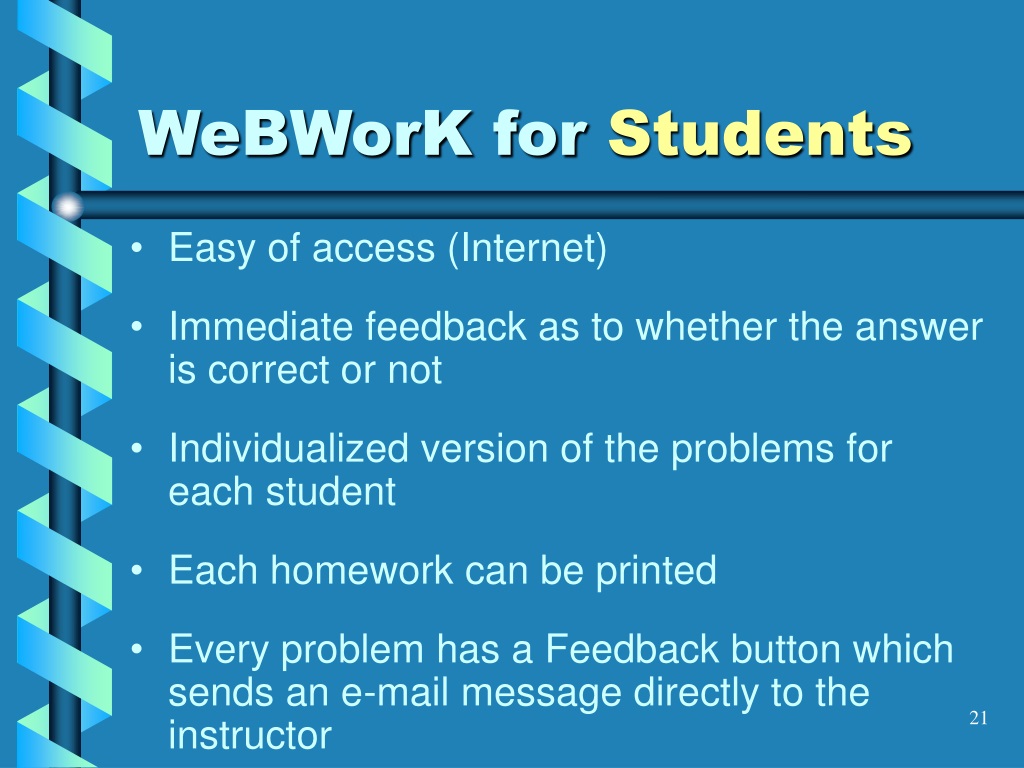 WeBWorK for Students

• Easy of access (Internet)

• Immediate feedback as to whether the answer is correct or not

• Individualized version of the problems for each student

• Each homework can be printed

• Every problem has a Feedback button which sends an e-mail message directly to the instructor

21